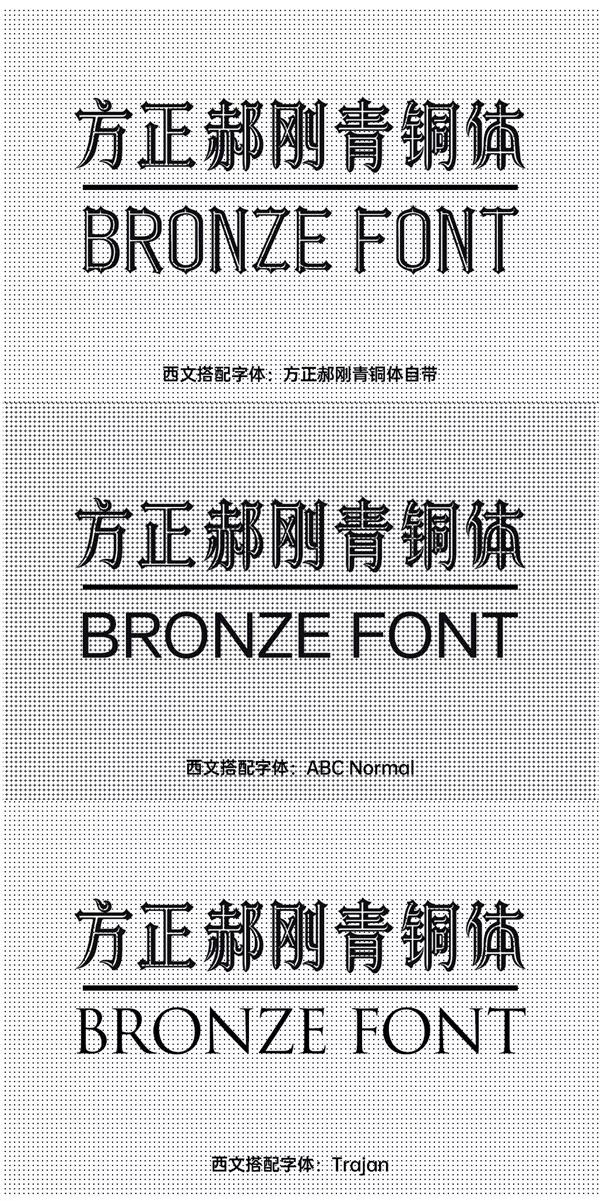 方正郝刚青铜体

BRONZE FONT

西文搭配字体：方正郝刚青铜体自带

方正郝刚青铜体

BRONZE FONT

西文搭配字体：ABC Normal

方正郝刚青铜体

BRONZE FONT

西文搭配字体：Trajan